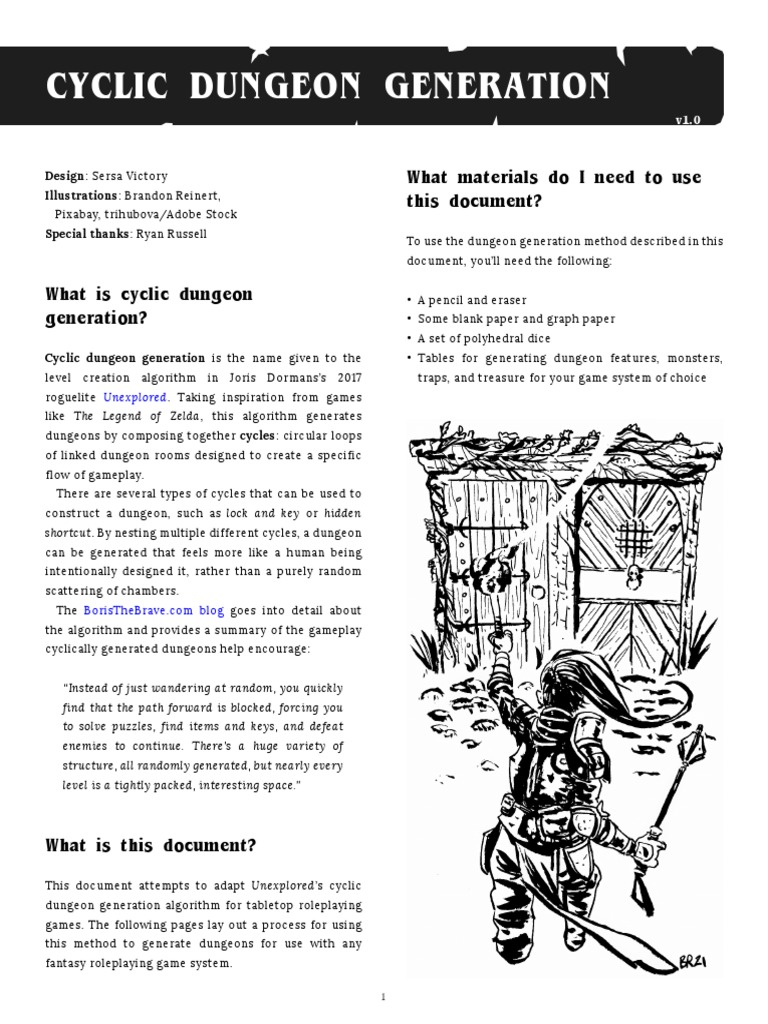 CYCLIC DUNGEON GENERATION

v1.0

Design: Sersa Victory
Illustrations: Brandon Reinert, Pixabay, trihubova/Adobe Stock
Special thanks: Ryan Russell

What is cyclic dungeon generation?

Cyclic dungeon generation is the name given to the level creation algorithm in Joris Dormans's 2017 roguelite Unexplored. Taking inspiration from games like The Legend of Zelda, this algorithm generates dungeons by composing together cycles: circular loops of linked dungeon rooms designed to create a specific flow of gameplay.

There are several types of cycles that can be used to construct a dungeon, such as lock and key or hidden shortcut. By nesting multiple different cycles, a dungeon can be generated that feels more like a human being intentionally designed it, rather than a purely random scattering of chambers.

The BorisTheBrave.com blog goes into detail about the algorithm and provides a summary of the gameplay cyclically generated dungeons help encourage:

"Instead of just wandering at random, you quickly find that the path forward is blocked, forcing you to solve puzzles, find items and keys, and defeat enemies to continue. There's a huge variety of structure, all randomly generated, but nearly every level is a tightly packed, interesting space."

What is this document?

This document attempts to adapt Unexplored's cyclic dungeon generation algorithm for tabletop roleplaying games. The following pages lay out a process for using this method to generate dungeons for use with any fantasy roleplaying game system.

What materials do I need to use this document?

To use the dungeon generation method described in this document, you'll need the following:

• A pencil and eraser
• Some blank paper and graph paper
• A set of polyhedral dice
• Tables for generating dungeon features, monsters, traps, and treasure for your game system of choice

BR21

1